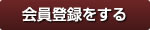 会員登録をする